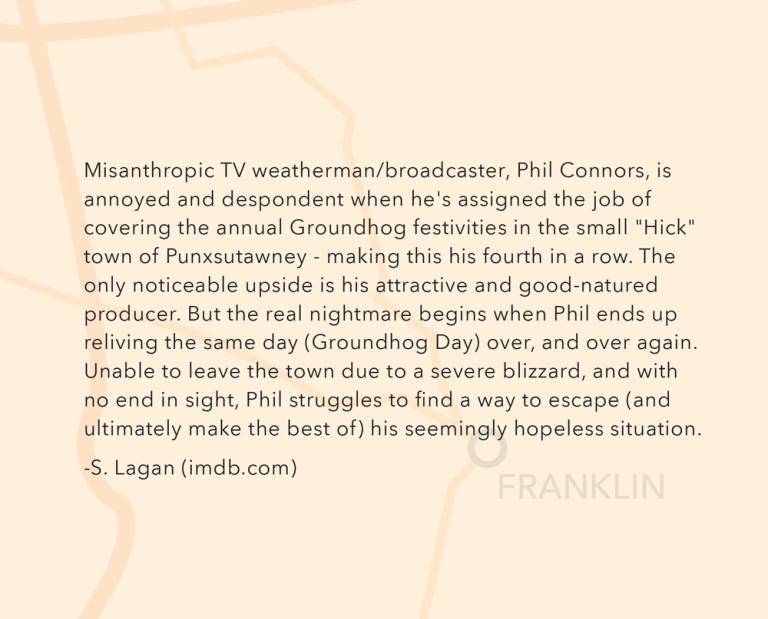 Misanthropic TV weatherman/broadcaster, Phil Connors, is annoyed and despondent when he's assigned the job of covering the annual Groundhog festivities in the small "Hick" town of Punxsutawney - making this his fourth in a row. The only noticeable upside is his attractive and good-natured producer. But the real nightmare begins when Phil ends up reliving the same day (Groundhog Day) over, and over again. Unable to leave the town due to a severe blizzard, and with no end in sight, Phil struggles to find a way to escape (and ultimately make the best of) his seemingly hopeless situation.

-S. Lagan (imdb.com)

FRANKLIN